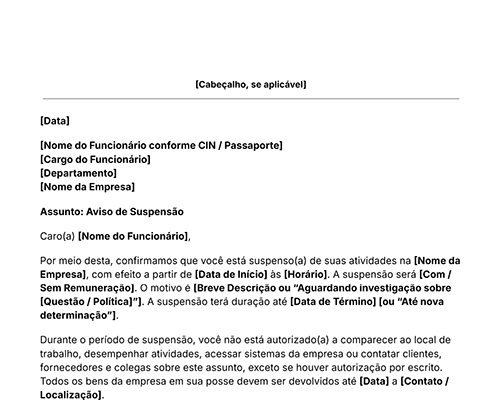 [Cabeçalho, se aplicável]

[Data]

[Nome do Funcionário conforme CIN / Passaporte]
[Cargo do Funcionário]
[Departamento]
[Nome da Empresa]

Assunto: Aviso de Suspensão

Caro(a) [Nome do Funcionário],

Por meio desta, confirmamos que você está suspenso(a) de suas atividades na [Nome da Empresa], com efeito a partir de [Data de Início] às [Horário]. A suspensão será [Com / Sem Remuneração]. O motivo é [Breve Descrição ou "Aguardando investigação sobre [Questão / Política]"]. A suspensão terá duração até [Data de Término] [ou "Até nova determinação"].

Durante o período de suspensão, você não está autorizado(a) a comparecer ao local de trabalho, desempenhar atividades, acessar sistemas da empresa ou contatar clientes, fornecedores e colegas sobre este assunto, exceto se houver autorização por escrito. Todos os bens da empresa em sua posse devem ser devolvidos até [Data] a [Contato / Localização].